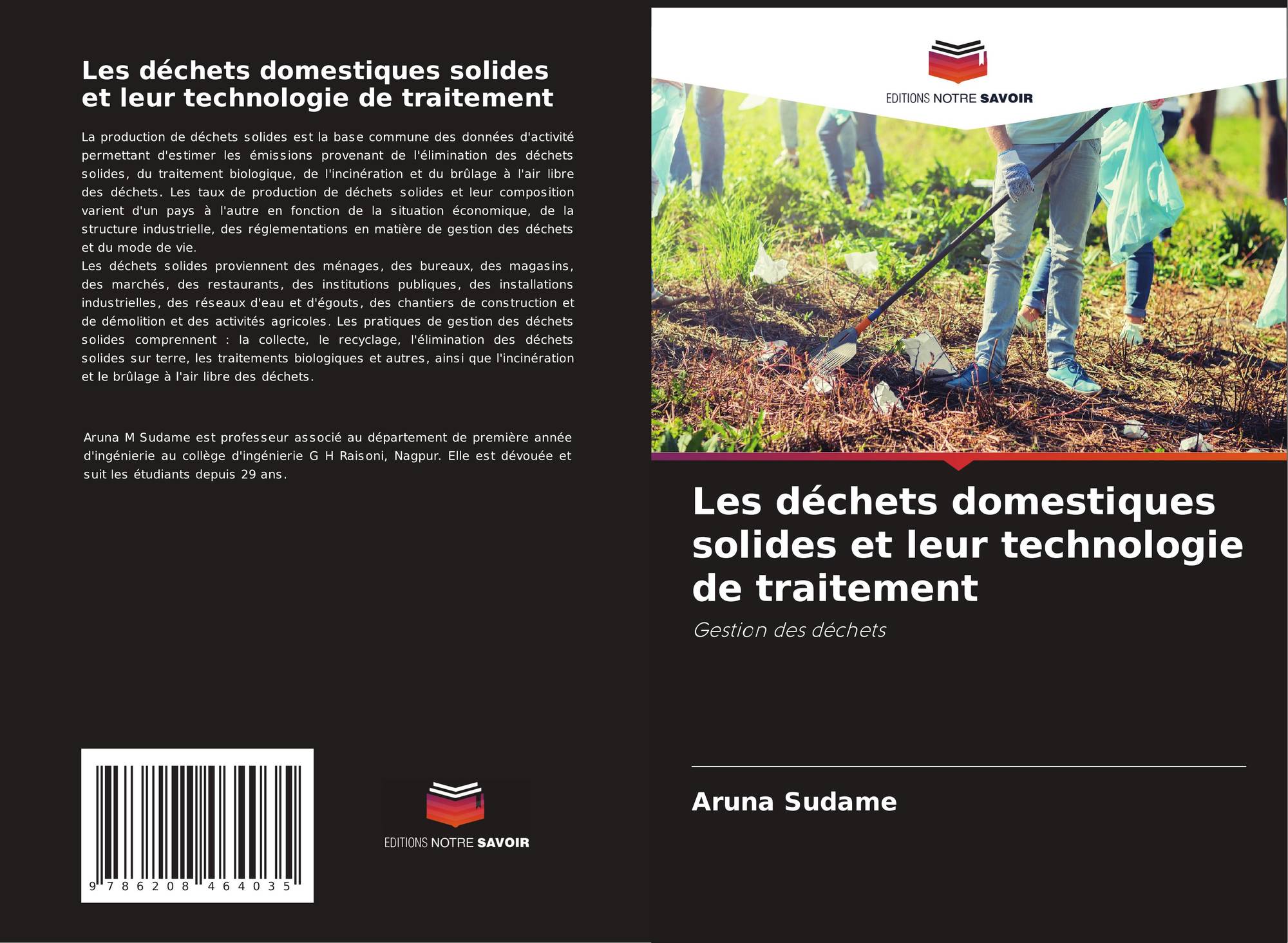 Les déchets domestiques solides et leur technologie de traitement

La production de déchets solides est la base commune des données d'activité permettant d'estimer les émissions provenant de l'élimination des déchets solides, du traitement biologique, de l'incinération et du brûlage à l'air libre des déchets. Les taux de production de déchets solides et leur composition varient d'un pays à l'autre en fonction de la situation économique, de la structure industrielle, des réglementations en matière de gestion des déchets et du mode de vie.
Les déchets solides proviennent des ménages, des bureaux, des magasins, des marchés, des restaurants, des institutions publiques, des installations industrielles, des réseaux d'eau et d'égouts, des chantiers de construction et de démolition et des activités agricoles. Les pratiques de gestion des déchets solides comprennent : la collecte, le recyclage, l'élimination des déchets solides sur terre, les traitements biologiques et autres, ainsi que l'incinération et le brûlage à l'air libre des déchets.

Aruna M Sudame est professeur associé au département de première année d'ingénierie au collège d'ingénierie G H Raisoni, Nagpur. Elle est dévouée et suit les étudiants depuis 29 ans.

9 786208 464035

EDITIONS NOTRE SAVOIR

EDITIONS NOTRE SAVOIR

Les déchets domestiques solides et leur technologie de traitement

Gestion des déchets

Aruna Sudame